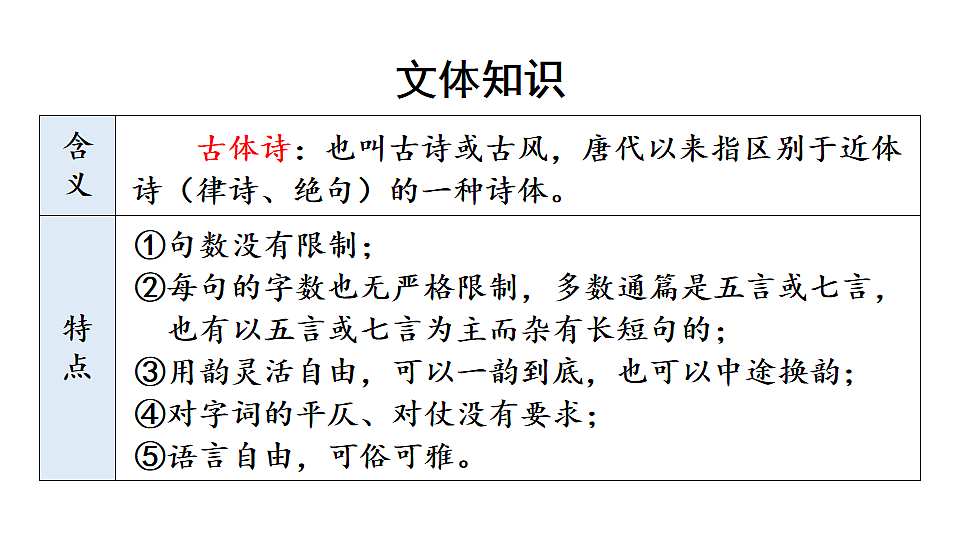 文体知识

| 含义 | 古体诗：也叫古诗或古风，唐代以来指区别于近体诗（律诗、绝句）的一种诗体。 |
|---|---|
| 特点 | ①句数没有限制；<br>②每句的字数也无严格限制，多数通篇是五言或七言，也有以五言或七言为主而杂有长短句的；<br>③用韵灵活自由，可以一韵到底，也可以中途换韵；<br>④对字词的平仄、对仗没有要求；<br>⑤语言自由，可俗可雅。 |